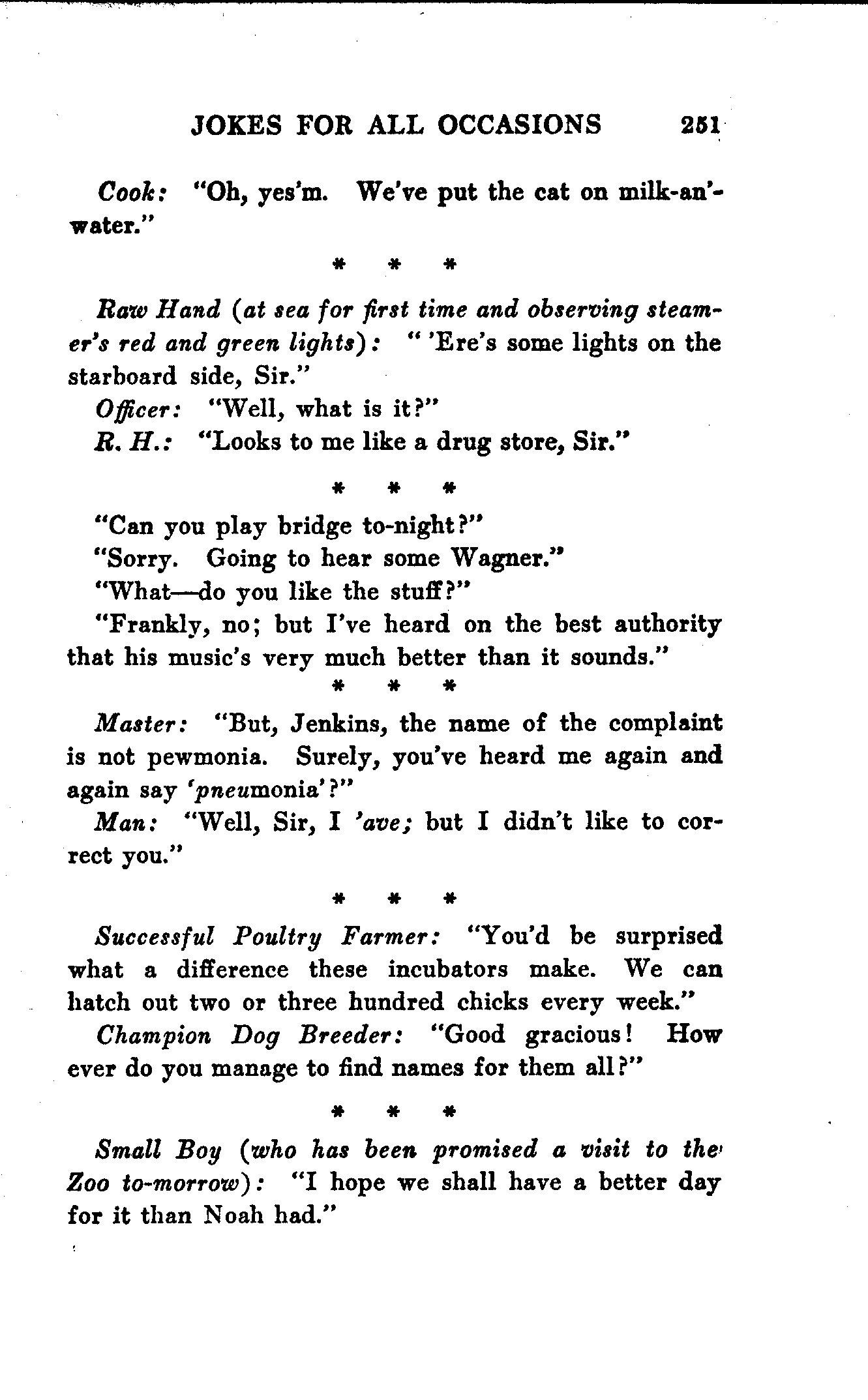 JOKES FOR ALL OCCASIONS 251

Cook: "Oh, yes'm. We've put the cat on milk-an'-water."

\* \* \*

Raw Hand (at sea for first time and observing steamer's red and green lights): " 'Ere's some lights on the starboard side, Sir."

Officer: "Well, what is it?"

R. H.: "Looks to me like a drug store, Sir."

\* \* \*

"Can you play bridge to-night?"

"Sorry. Going to hear some Wagner."

"What—do you like the stuff?"

"Frankly, no; but I've heard on the best authority that his music's very much better than it sounds."

\* \* \*

Master: "But, Jenkins, the name of the complaint is not pewmonia. Surely, you've heard me again and again say 'pneumonia'?"

Man: "Well, Sir, I 'ave; but I didn't like to correct you."

\* \* \*

Successful Poultry Farmer: "You'd be surprised what a difference these incubators make. We can hatch out two or three hundred chicks every week."

Champion Dog Breeder: "Good gracious! How ever do you manage to find names for them all?"

\* \* \*

Small Boy (who has been promised a visit to the Zoo to-morrow): "I hope we shall have a better day for it than Noah had."